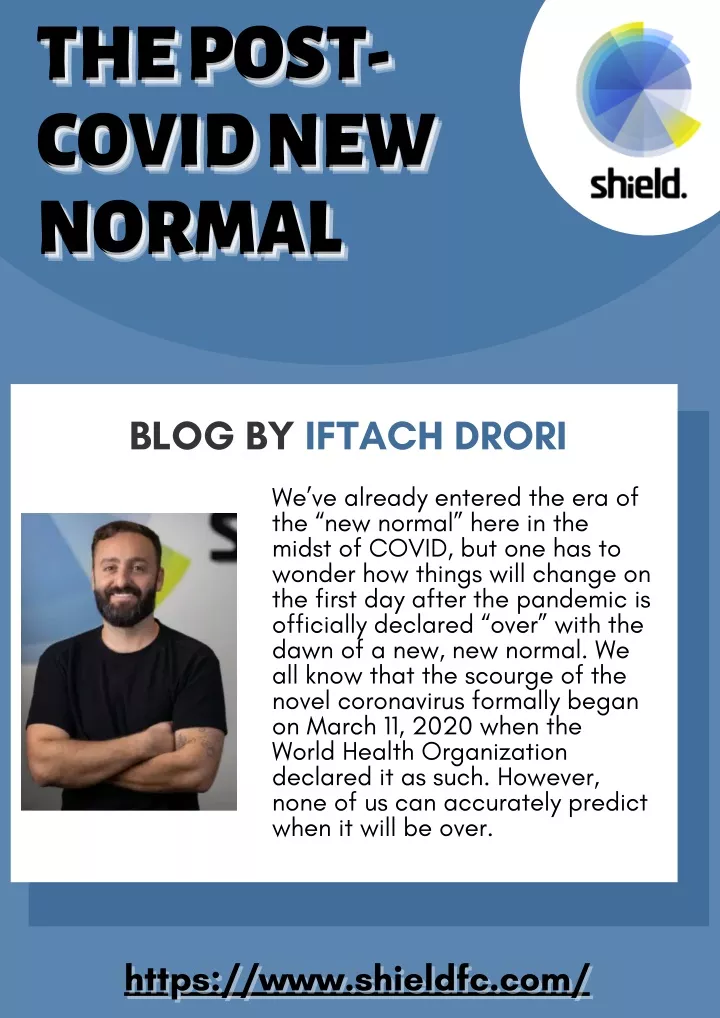 THE POST-COVID NEW NORMAL

shield.

BLOG BY IFTACH DRORI

We've already entered the era of the "new normal" here in the midst of COVID, but one has to wonder how things will change on the first day after the pandemic is officially declared "over" with the dawn of a new, new normal. We all know that the scourge of the novel coronavirus formally began on March 11, 2020 when the World Health Organization declared it as such. However, none of us can accurately predict when it will be over.

https://www.shieldfc.com/